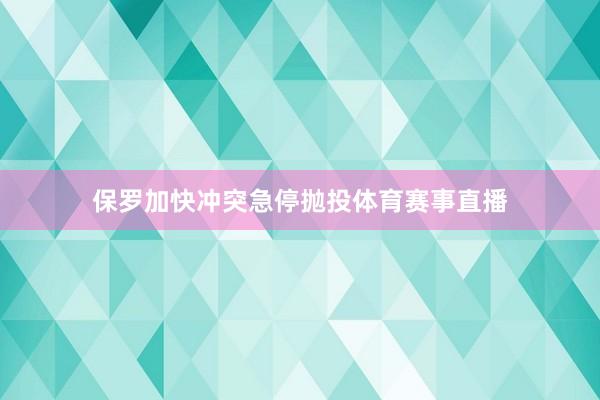 保罗加快冲突急停抛投体育赛事直播